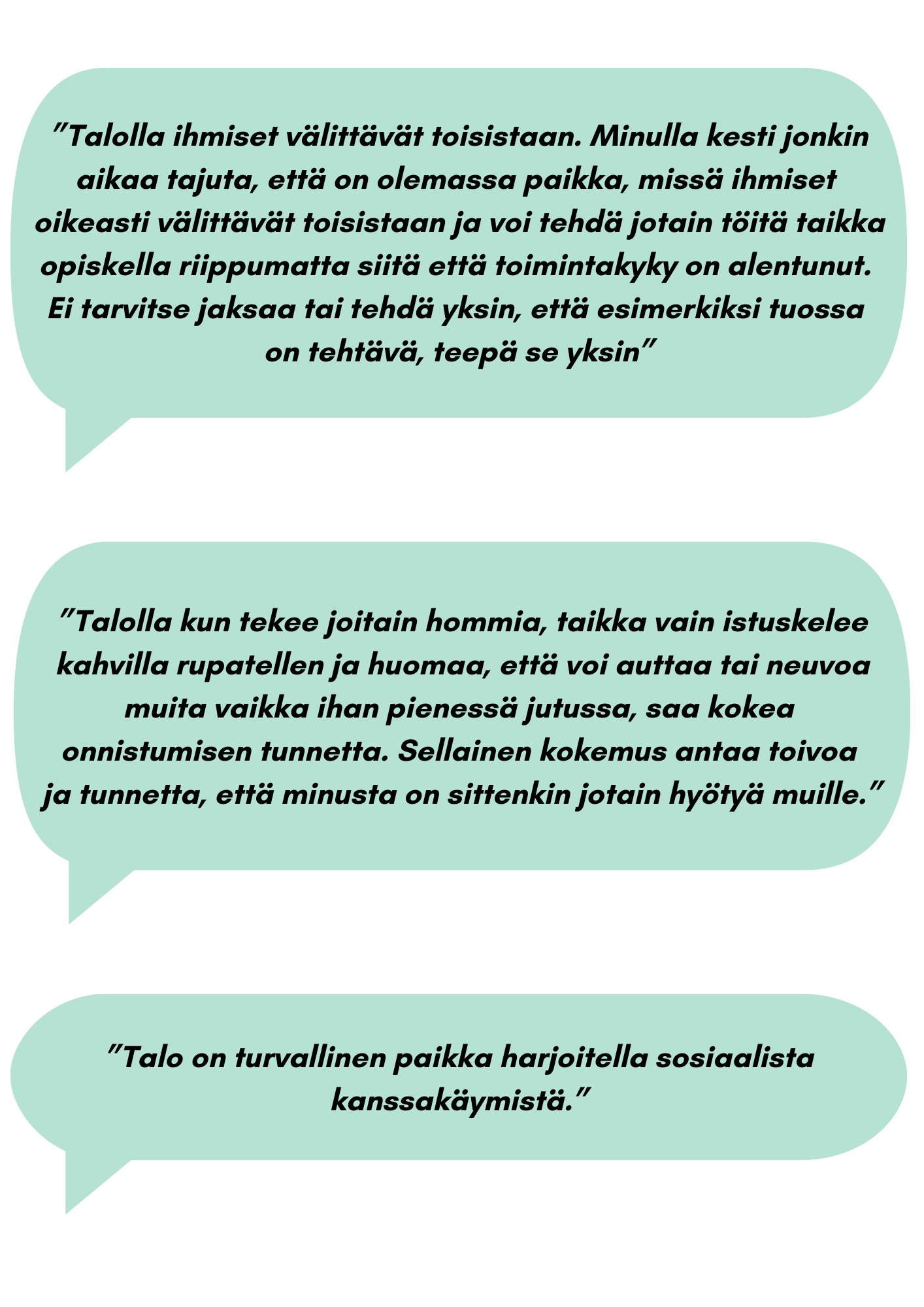 ”Talolla ihmiset välittävät toisistaan. Minulla kesti jonkin aikaa tajuta, että on olemassa paikka, missä ihmiset oikeasti välittävät toisistaan ja voi tehdä jotain töitä taikka opiskella riippumatta siitä että toimintakyky on alentunut. Ei tarvitse jaksaa tai tehdä yksin, että esimerkiksi tuossa on tehtävä, teepä se yksin”

”Talolla kun tekee joitain hommia, taikka vain istuskelee kahvilla rupatellen ja huomaa, että voi auttaa tai neuvoa muita vaikka ihan pienessä jutussa, saa kokea onnistumisen tunnetta. Sellainen kokemus antaa toivoa ja tunnetta, että minusta on sittenkin jotain hyötyä muille.”

”Talo on turvallinen paikka harjoitella sosiaalista kanssakäymistä.”